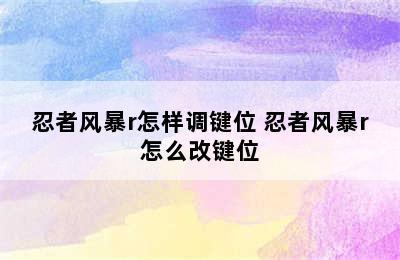 忍者风暴r怎样调键位 忍者风暴r怎么改键位